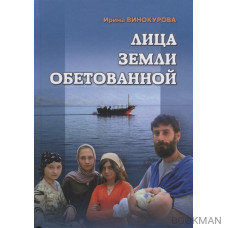 Ирина ВИНОКУРОВА

ЛИЦА ЗЕМЛИ ОБЕТОВАННОЙ

BOOKMAN